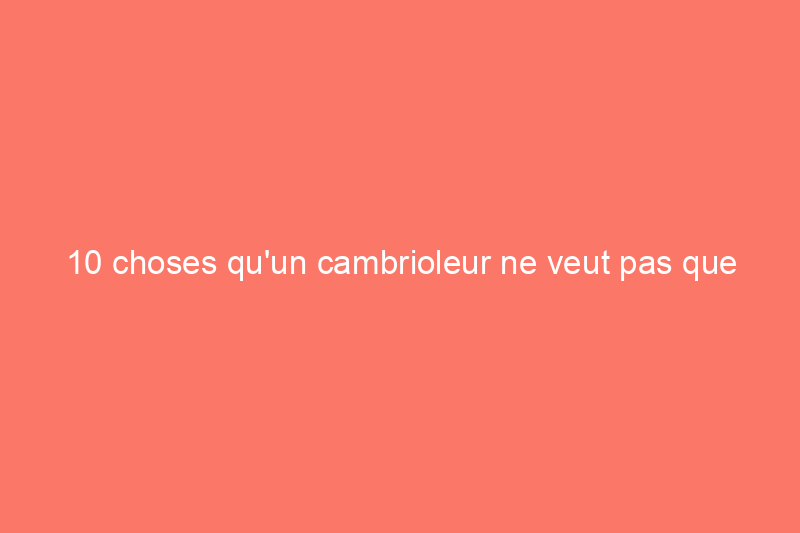 10 choses qu'un cambrioleur ne veut pas que